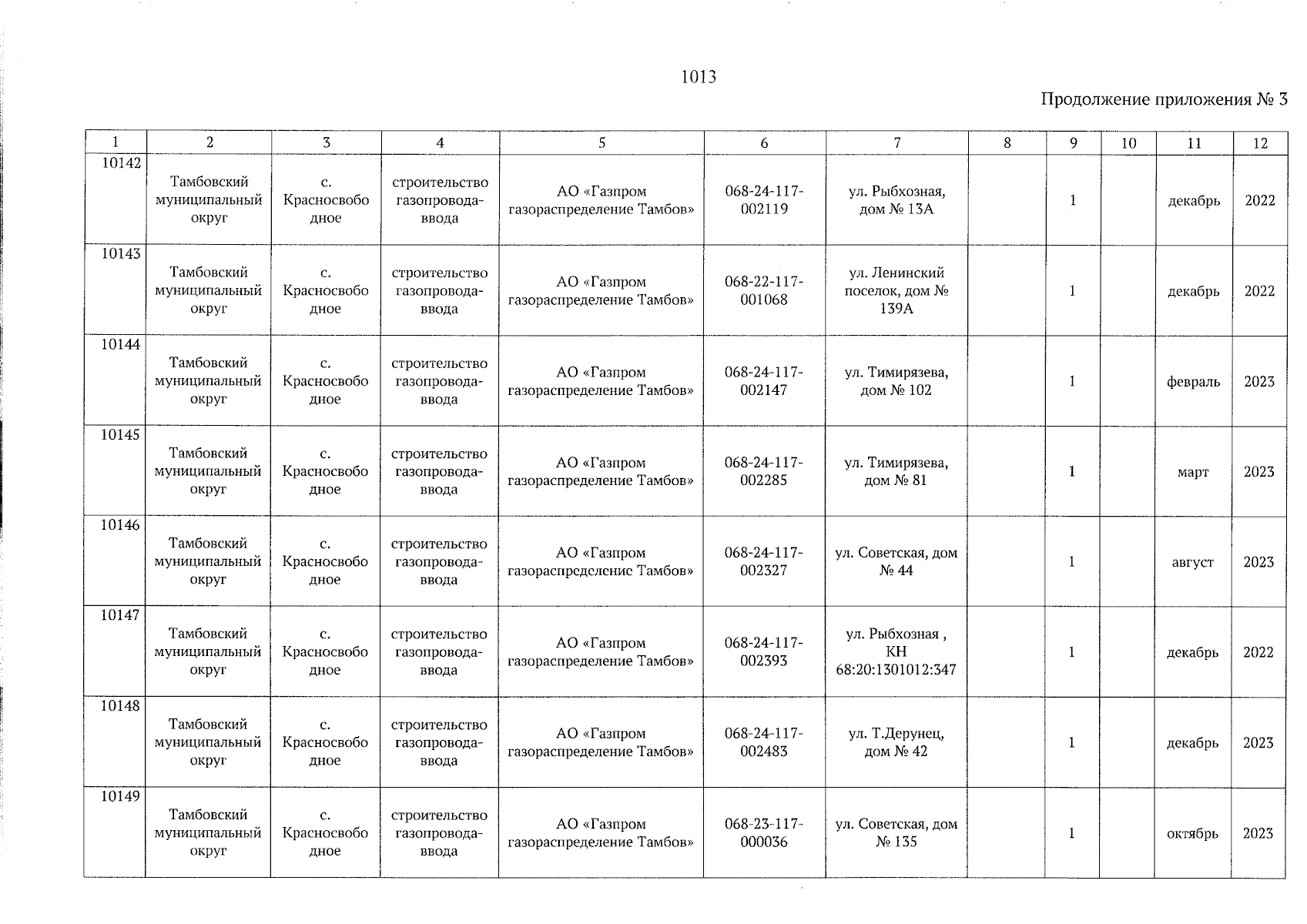 1013

Продолжение приложения № 3

| 1 | 2 | 3 | 4 | 5 | 6 | 7 | 8 | 9 | 10 | 11 | 12 |
|---|---|---|---|---|---|---|---|---|---|---|---|
| 10142 | Тамбовский муниципальный округ | с. Красносвободное | строительство газопровода-ввода | АО «Газпром газораспределение Тамбов» | 068-24-117-002119 | ул. Рыбхозная, дом № 13А | | 1 | | декабрь | 2022 |
| 10143 | Тамбовский муниципальный округ | с. Красносвободное | строительство газопровода-ввода | АО «Газпром газораспределение Тамбов» | 068-22-117-001068 | ул. Ленинский поселок, дом № 139А | | 1 | | декабрь | 2022 |
| 10144 | Тамбовский муниципальный округ | с. Красносвободное | строительство газопровода-ввода | АО «Газпром газораспределение Тамбов» | 068-24-117-002147 | ул. Тимирязева, дом № 102 | | 1 | | февраль | 2023 |
| 10145 | Тамбовский муниципальный округ | с. Красносвободное | строительство газопровода-ввода | АО «Газпром газораспределение Тамбов» | 068-24-117-002285 | ул. Тимирязева, дом № 81 | | 1 | | март | 2023 |
| 10146 | Тамбовский муниципальный округ | с. Красносвободное | строительство газопровода-ввода | АО «Газпром газораспределение Тамбов» | 068-24-117-002327 | ул. Советская, дом № 44 | | 1 | | август | 2023 |
| 10147 | Тамбовский муниципальный округ | с. Красносвободное | строительство газопровода-ввода | АО «Газпром газораспределение Тамбов» | 068-24-117-002393 | ул. Рыбхозная , КН 68:20:1301012:347 | | 1 | | декабрь | 2022 |
| 10148 | Тамбовский муниципальный округ | с. Красносвободное | строительство газопровода-ввода | АО «Газпром газораспределение Тамбов» | 068-24-117-002483 | ул. Т.Дерунец, дом № 42 | | 1 | | декабрь | 2023 |
| 10149 | Тамбовский муниципальный округ | с. Красносвободное | строительство газопровода-ввода | АО «Газпром газораспределение Тамбов» | 068-23-117-000036 | ул. Советская, дом № 135 | | 1 | | октябрь | 2023 |